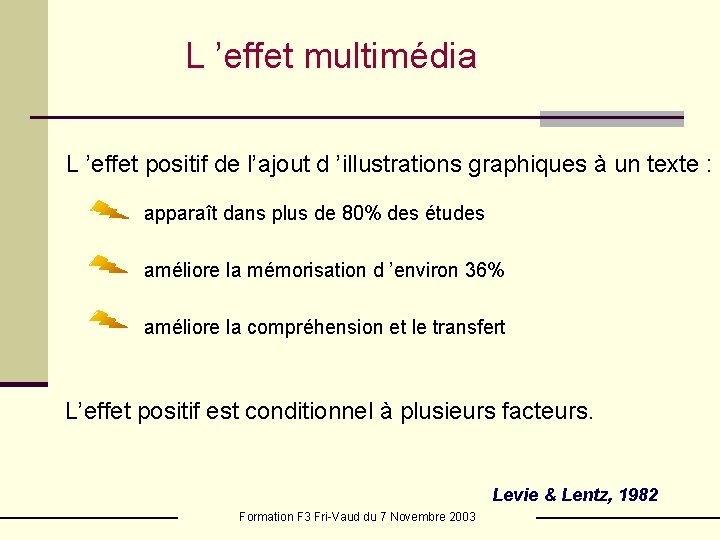 L ’effet multimédia

L ’effet positif de l’ajout d ’illustrations graphiques à un texte :

apparaît dans plus de 80% des études

améliore la mémorisation d ’environ 36%

améliore la compréhension et le transfert

L’effet positif est conditionnel à plusieurs facteurs.

Levie & Lentz, 1982

Formation F3 Fri-Vaud du 7 Novembre 2003